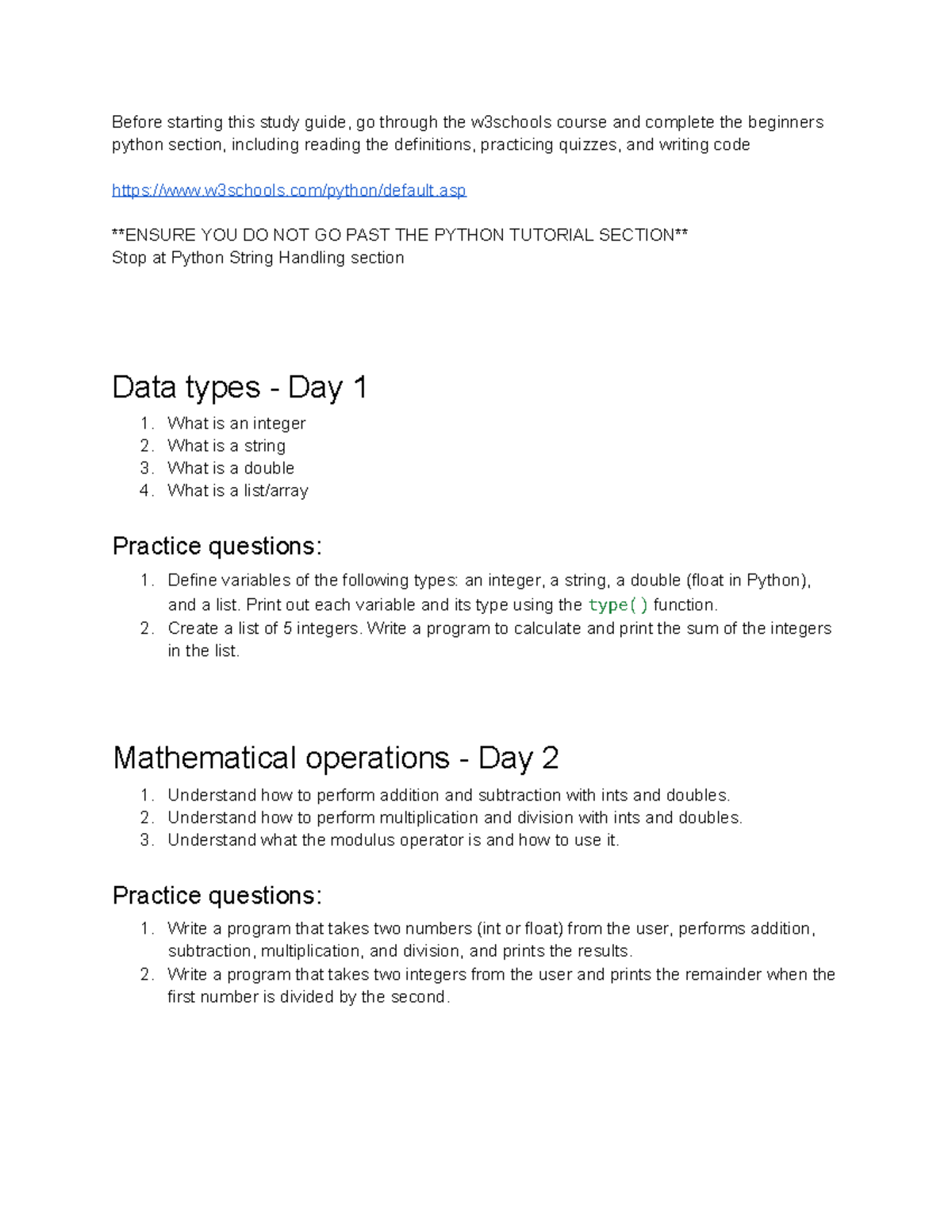 Before starting this study guide, go through the w3schools course and complete the beginners python section, including reading the definitions, practicing quizzes, and writing code

https://www.w3schools.com/python/default.asp

**ENSURE YOU DO NOT GO PAST THE PYTHON TUTORIAL SECTION**
Stop at Python String Handling section

Data types - Day 1

1. What is an integer
2. What is a string
3. What is a double
4. What is a list/array

Practice questions:

1. Define variables of the following types: an integer, a string, a double (float in Python), and a list. Print out each variable and its type using the type() function.
2. Create a list of 5 integers. Write a program to calculate and print the sum of the integers in the list.

Mathematical operations - Day 2

1. Understand how to perform addition and subtraction with ints and doubles.
2. Understand how to perform multiplication and division with ints and doubles.
3. Understand what the modulus operator is and how to use it.

Practice questions:

1. Write a program that takes two numbers (int or float) from the user, performs addition, subtraction, multiplication, and division, and prints the results.
2. Write a program that takes two integers from the user and prints the remainder when the first number is divided by the second.